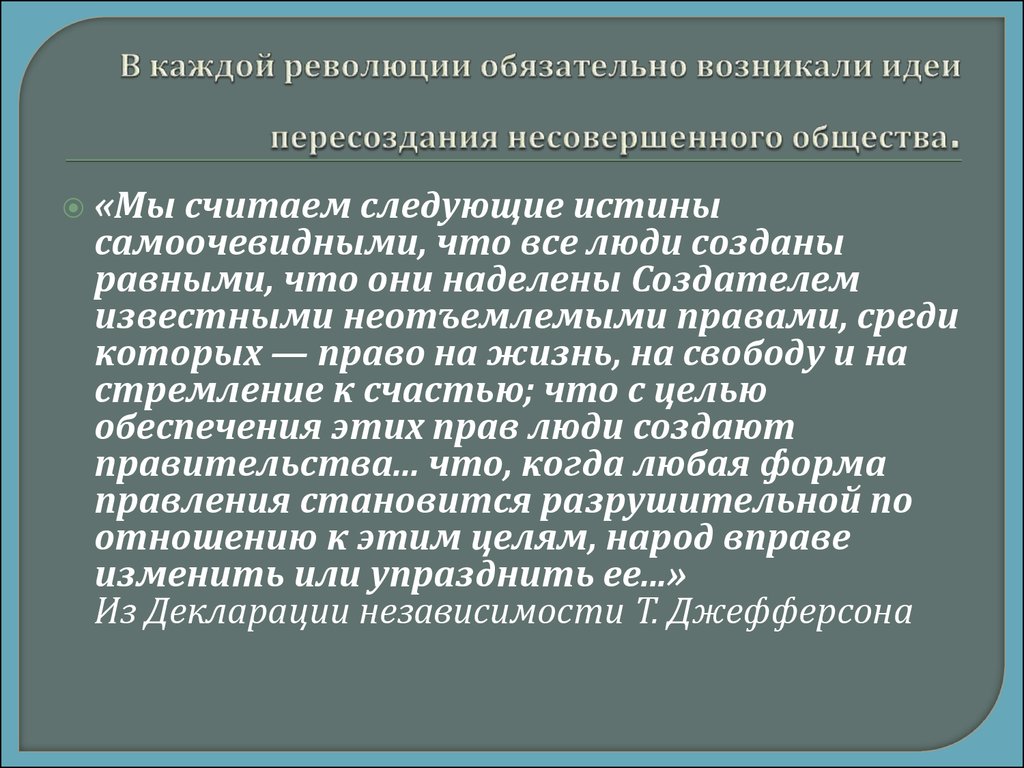 В каждой революции обязательно возникали идеи пересоздания несовершенного общества.

«Мы считаем следующие истины самоочевидными, что все люди созданы равными, что они наделены Создателем известными неотъемлемыми правами, среди которых — право на жизнь, на свободу и на стремление к счастью; что с целью обеспечения этих прав люди создают правительства... что, когда любая форма правления становится разрушительной по отношению к этим целям, народ вправе изменить или упразднить ее...»
Из Декларации независимости Т. Джефферсона